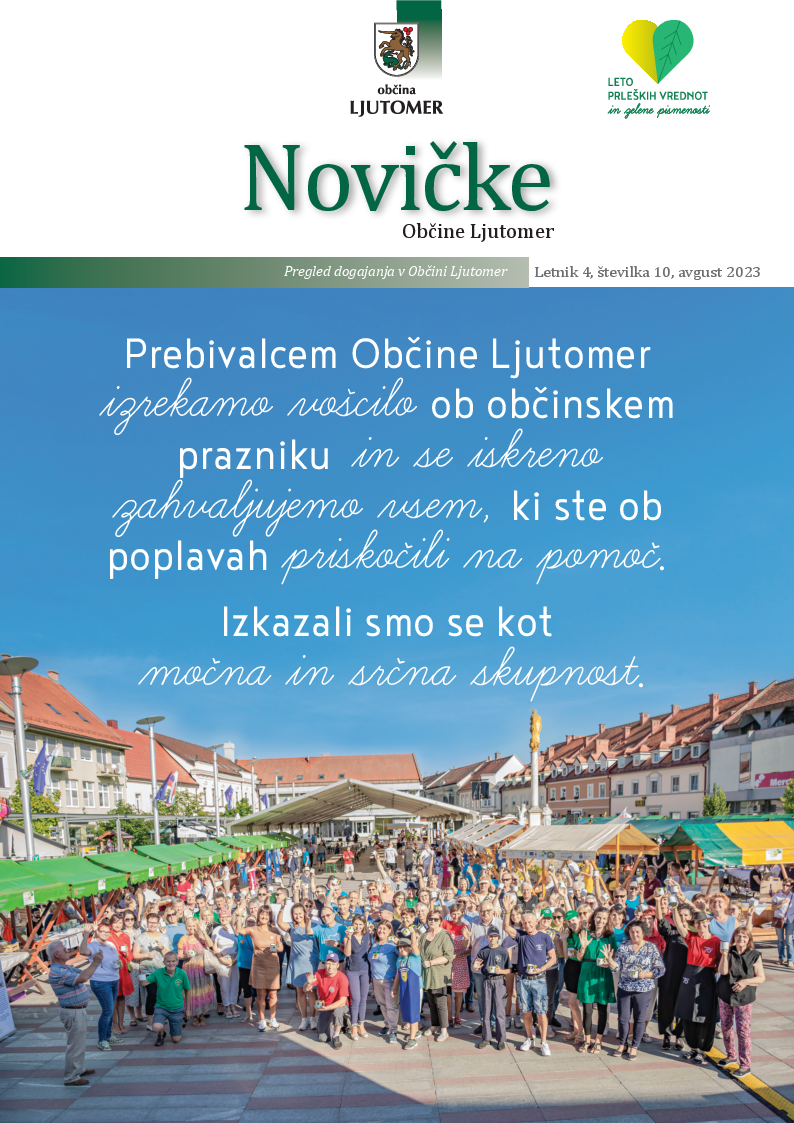 občina
LJUTOMER

LETO
PRLEŠKIH VREDNOT
in zelene pismenosti

Novičke
Občine Ljutomer

Pregled dogajanja v Občini Ljutomer
Letnik 4, številka 10, avgust 2023

Prebivalcem Občine Ljutomer izrekamo voščilo ob občinskem prazniku in se iskreno zahvaljujemo vsem, ki ste ob poplavah priskočili na pomoč.

Izkazali smo se kot močna in srčna skupnost.